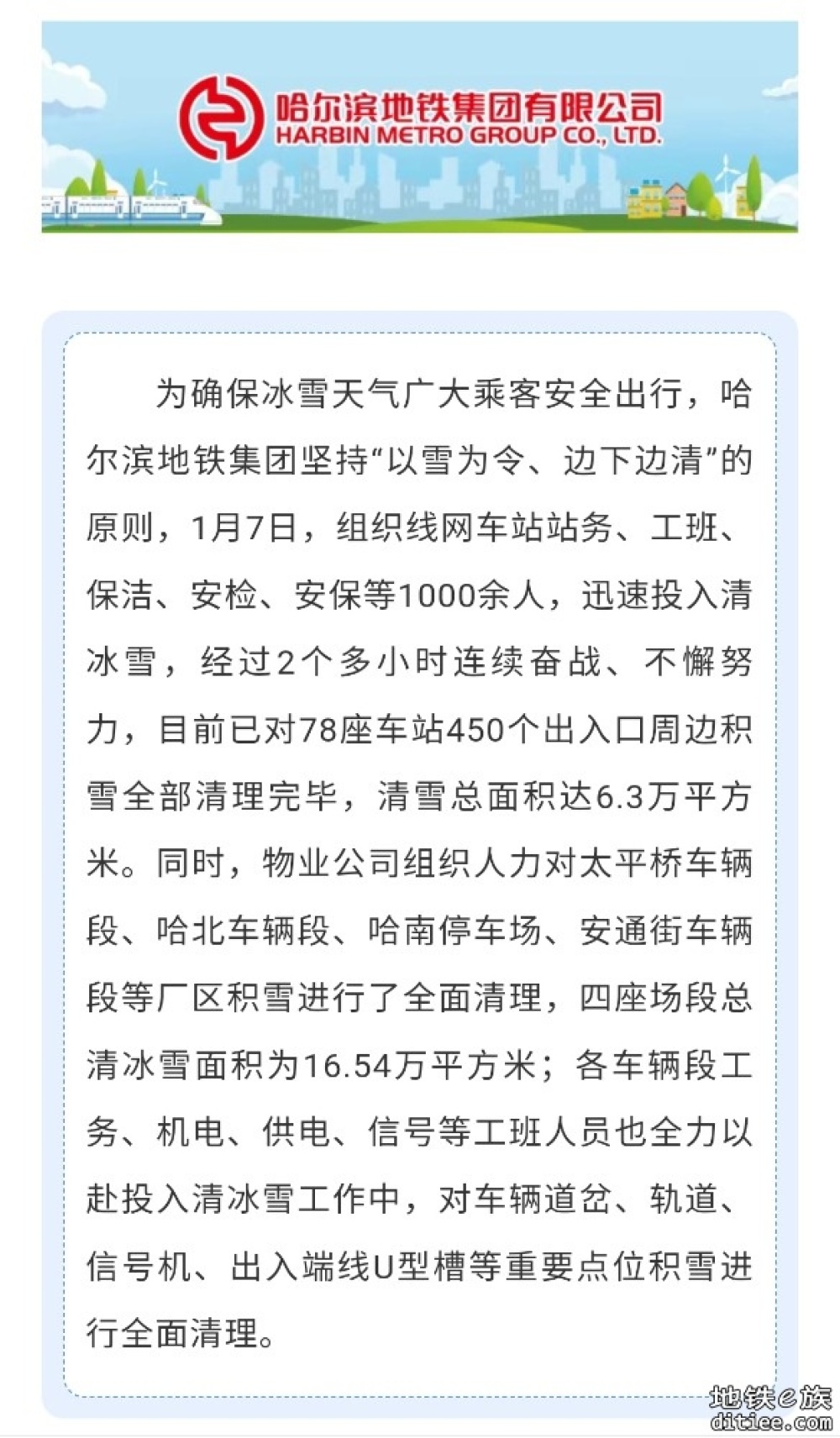 哈尔滨地铁集团有限公司
HARBIN METRO GROUP CO., LTD.

为确保冰雪天气广大乘客安全出行，哈尔滨地铁集团坚持“以雪为令、边下边清”的原则，1月7日，组织线网车站站务、工班、保洁、安检、安保等1000余人，迅速投入清冰雪，经过2个多小时连续奋战、不懈努力，目前已对78座车站450个出入口周边积雪全部清理完毕，清雪总面积达6.3万平方米。同时，物业公司组织人力对太平桥车辆段、哈北车辆段、哈南停车场、安通街车辆段等厂区积雪进行了全面清理，四座场段总清冰雪面积为16.54万平方米；各车辆段工务、机电、供电、信号等工班人员也全力以赴投入清冰雪工作中，对车辆道岔、轨道、信号机、出入端线U型槽等重要点位积雪进行全面清理。

地铁e族
ditiee.com